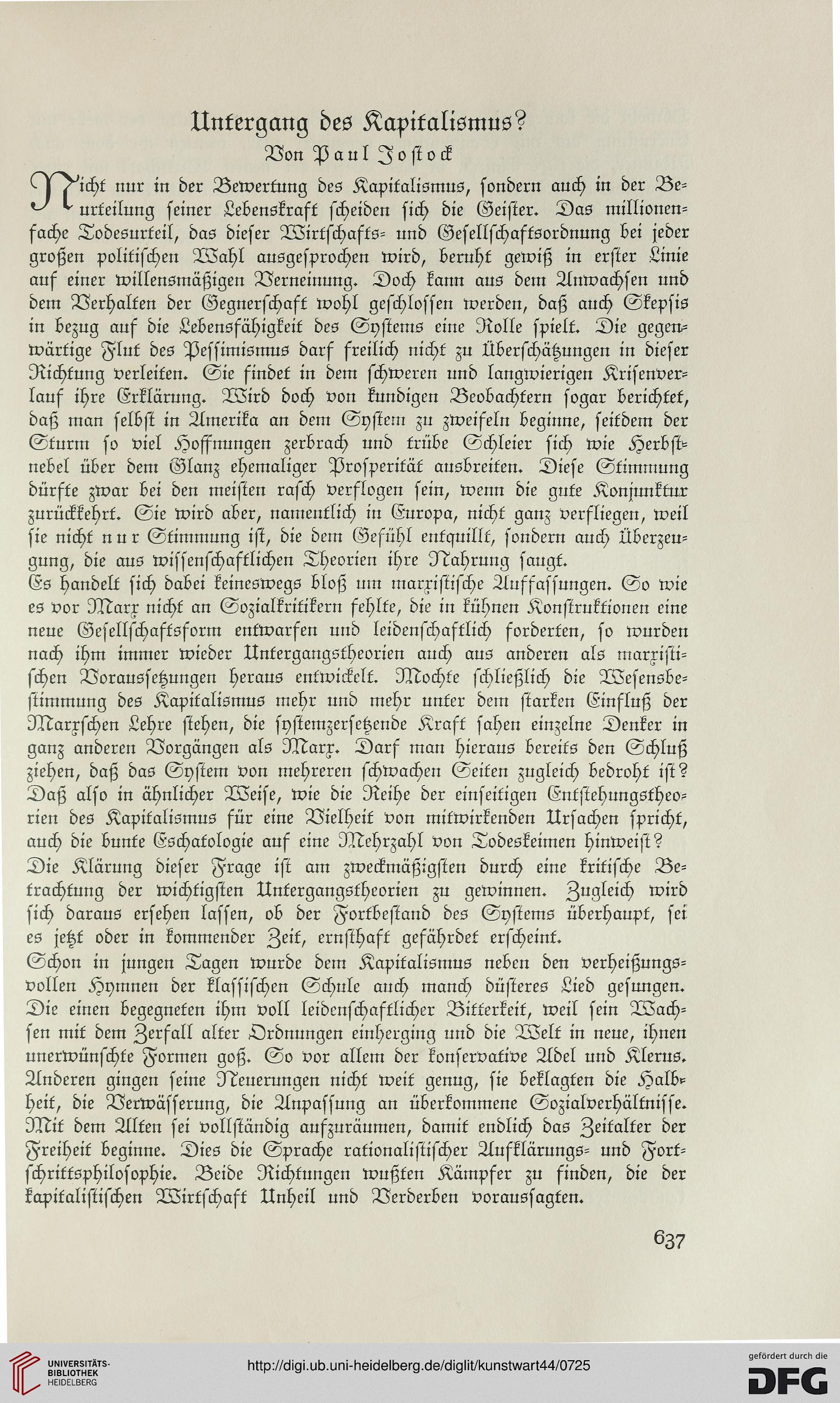 Untergang des Kapitalismus?
Von Paul Jostock

Nicht nur in der Bewertung des Kapitalismus, sondern auch in der Beurteilung seiner Lebenskraft scheiden sich die Geister. Das millionenfache Todesurteil, das dieser Wirtschafts- und Gesellschaftsordnung bei jeder großen politischen Wahl ausgesprochen wird, beruht gewiß in erster Linie auf einer willensmäßigen Verneinung. Doch kann aus dem Anwachsen und dem Verhalten der Gegnerschaft wohl geschlossen werden, daß auch Skepsis in bezug auf die Lebensfähigkeit des Systems eine Rolle spielt. Die gegenwärtige Flut des Pessimismus darf freilich nicht zu Überschätzungen in dieser Richtung verleiten. Sie findet in dem schweren und langwierigen Krisenverlauf ihre Erklärung. Wird doch von kundigen Beobachtern sogar berichtet, daß man selbst in Amerika an dem System zu zweifeln beginne, seitdem der Sturm so viel Hoffnungen zerbrach und trübe Schleier sich wie Herbstnebel über dem Glanz ehemaliger Prosperität ausbreiten. Diese Stimmung dürfte zwar bei den meisten rasch verflogen sein, wenn die gute Konjunktur zurückkehrt. Sie wird aber, namentlich in Europa, nicht ganz verfliegen, weil sie nicht nur Stimmung ist, die dem Gefühl entquillt, sondern auch Überzeugung, die aus wissenschaftlichen Theorien ihre Nahrung saugt.
Es handelt sich dabei keineswegs bloß um marxistische Auffassungen. So wie es vor Marx nicht an Sozialkritikern fehlte, die in kühnen Konstruktionen eine neue Gesellschaftsform entwarfen und leidenschaftlich forderten, so wurden nach ihm immer wieder Untergangstheorien auch aus anderen als marxistischen Voraussetzungen heraus entwickelt. Mochte schließlich die Wesensbestimmung des Kapitalismus mehr und mehr unter dem starken Einfluß der Marxschen Lehre stehen, die systemzersetzende Kraft sahen einzelne Denker in ganz anderen Vorgängen als Marx. Darf man hieraus bereits den Schluß ziehen, daß das System von mehreren schwachen Seiten zugleich bedroht ist? Daß also in ähnlicher Weise, wie die Reihe der einseitigen Entstehungstheorien des Kapitalismus für eine Vielheit von mitwirkenden Ursachen spricht, auch die bunte Eschatologie auf eine Mehrzahl von Todeskeimen hinweist?
Die Klärung dieser Frage ist am zweckmäßigsten durch eine kritische Betrachtung der wichtigsten Untergangstheorien zu gewinnen. Zugleich wird sich daraus ersehen lassen, ob der Fortbestand des Systems überhaupt, sei es jetzt oder in kommender Zeit, ernsthaft gefährdet erscheint.
Schon in jungen Tagen wurde dem Kapitalismus neben den verheißungsvollen Hymnen der klassischen Schule auch manch düsteres Lied gesungen. Die einen begegneten ihm voll leidenschaftlicher Bitterkeit, weil sein Wachsen mit dem Zerfall alter Ordnungen einherging und die Welt in neue, ihnen unerwünschte Formen goß. So vor allem der konservative Adel und Klerus. Anderen gingen seine Neuerungen nicht weit genug, sie beklagten die Halbheit, die Verwässerung, die Anpassung an überkommene Sozialverhältnisse. Mit dem Alten sei vollständig aufzuräumen, damit endlich das Zeitalter der Freiheit beginne. Dies die Sprache rationalistischer Aufklärungs- und Fortschrittsphilosophie. Beide Richtungen wußten Kämpfer zu finden, die der kapitalistischen Wirtschaft Unheil und Verderben voraussagten.

637

UNIVERSITÄTS-BIBLIOTHEK HEIDELBERG
http://digi.ub.uni-heidelberg.de/diglit/kunstwart44/0725
gefördert durch die DFG